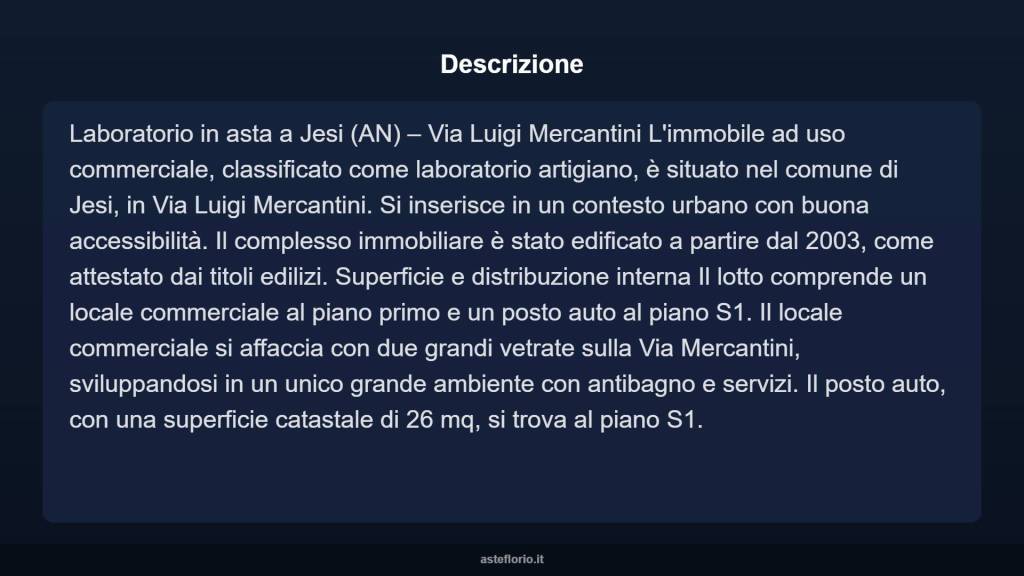 Descrizione

Laboratorio in asta a Jesi (AN) – Via Luigi Mercantini L'immobile ad uso commerciale, classificato come laboratorio artigiano, è situato nel comune di Jesi, in Via Luigi Mercantini. Si inserisce in un contesto urbano con buona accessibilità. Il complesso immobiliare è stato edificato a partire dal 2003, come attestato dai titoli edilizi. Superficie e distribuzione interna Il lotto comprende un locale commerciale al piano primo e un posto auto al piano S1. Il locale commerciale si affaccia con due grandi vetrate sulla Via Mercantini, sviluppandosi in un unico grande ambiente con antibagno e servizi. Il posto auto, con una superficie catastale di 26 mq, si trova al piano S1.

asteflorio.it